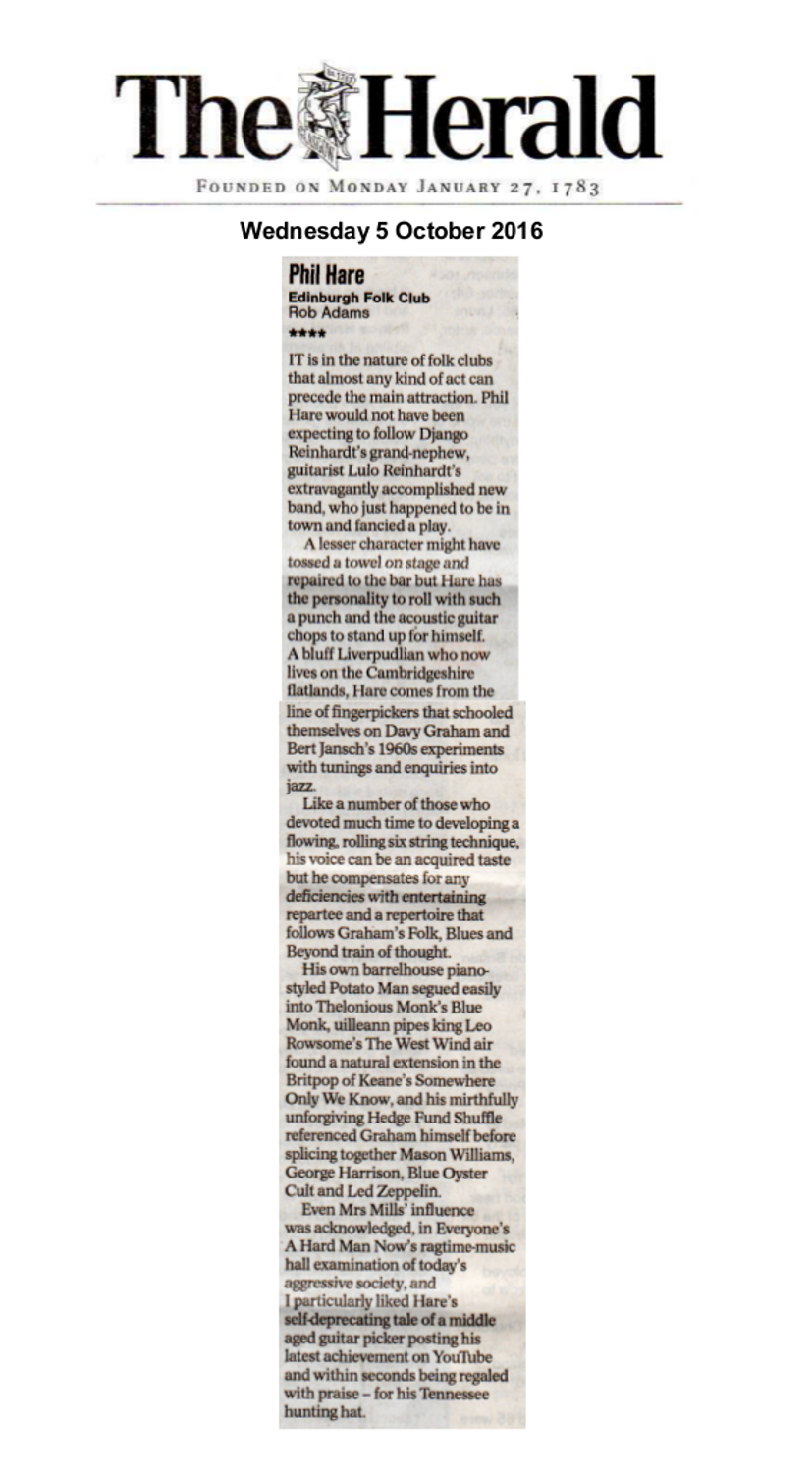 The Herald

FOUNDED ON MONDAY JANUARY 27, 1783

Wednesday 5 October 2016

Phil Hare
Edinburgh Folk Club
Rob Adams
****

IT is in the nature of folk clubs that almost any kind of act can precede the main attraction. Phil Hare would not have been expecting to follow Django Reinhardt's grand-nephew, guitarist Lulo Reinhardt's extravagantly accomplished new band, who just happened to be in town and fancied a play.

A lesser character might have tossed a towel on stage and repaired to the bar but Hare has the personality to roll with such a punch and the acoustic guitar chops to stand up for himself. A bluff Liverpudlian who now lives on the Cambridgeshire flatlands, Hare comes from the line of fingerpickers that schooled themselves on Davy Graham and Bert Jansch's 1960s experiments with tunings and enquiries into jazz.

Like a number of those who devoted much time to developing a flowing, rolling six string technique, his voice can be an acquired taste but he compensates for any deficiencies with entertaining repartee and a repertoire that follows Graham's Folk, Blues and Beyond train of thought.

His own barrelhouse piano-styled Potato Man segued easily into Thelonious Monk's Blue Monk, uilleann pipes king Leo Rowsome's The West Wind air found a natural extension in the Britpop of Keane's Somewhere Only We Know, and his mirthfully unforgiving Hedge Fund Shuffle referenced Graham himself before splicing together Mason Williams, George Harrison, Blue Oyster Cult and Led Zeppelin.

Even Mrs Mills' influence was acknowledged, in Everyone's A Hard Man Now's ragtime-music hall examination of today's aggressive society, and I particularly liked Hare's self-deprecating tale of a middle aged guitar picker posting his latest achievement on YouTube and within seconds being regaled with praise – for his Tennessee hunting hat.